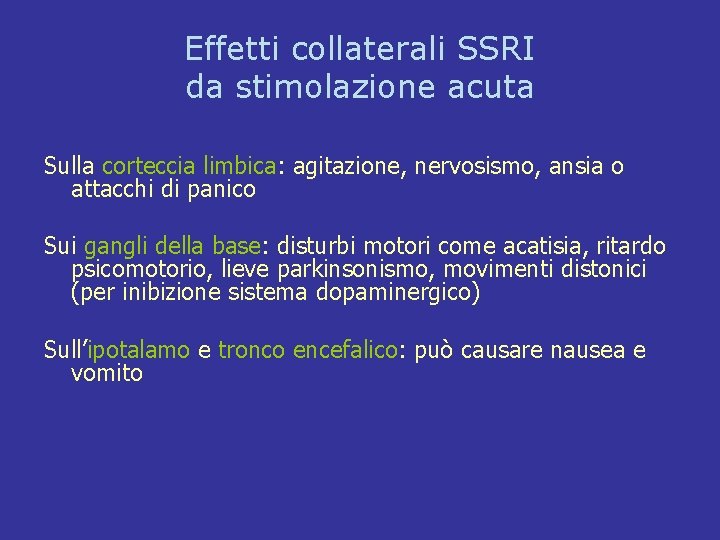 Effetti collaterali SSRI
da stimolazione acuta

Sulla corteccia limbica: agitazione, nervosismo, ansia o attacchi di panico

Sui gangli della base: disturbi motori come acatisia, ritardo psicomotorio, lieve parkinsonismo, movimenti distonici (per inibizione sistema dopaminergico)

Sull'ipotalamo e tronco encefalico: può causare nausea e vomito